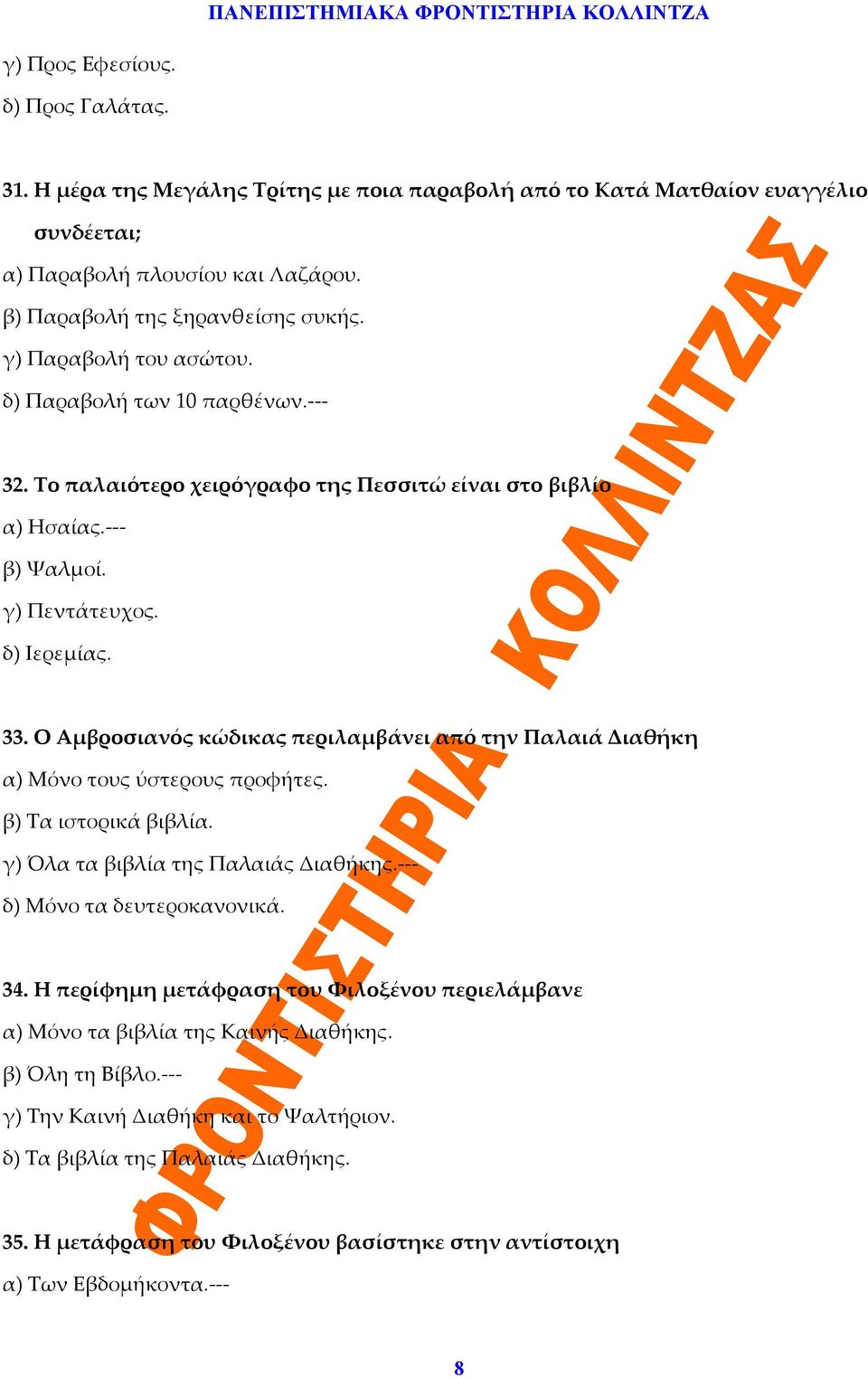 ΠΑΝΕΠΙΣΤΗΜΙΑΚΑ ΦΡΟΝΤΙΣΤΗΡΙΑ ΚΟΛΛΙΝΤΖΑ

γ) Προς Εφεσίους.
δ) Προς Γαλάτας.

31. Η μέρα της Μεγάλης Τρίτης με ποια παραβολή από το Κατά Ματθαίον ευαγγέλιο συνδέεται;
α) Παραβολή πλουσίου και Λαζάρου.
β) Παραβολή της ξηρανθείσης συκής.
γ) Παραβολή του ασώτου.
δ) Παραβολή των 10 παρθένων.---

32. Το παλαιότερο χειρόγραφο της Πεσσιτώ είναι στο βιβλίο
α) Ησαίας.---
β) Ψαλμοί.
γ) Πεντάτευχος.
δ) Ιερεμίας.

33. Ο Αμβροσιανός κώδικας περιλαμβάνει από την Παλαιά Διαθήκη
α) Μόνο τους ύστερους προφήτες.
β) Τα ιστορικά βιβλία.
γ) Όλα τα βιβλία της Παλαιάς Διαθήκης.---
δ) Μόνο τα δευτεροκανονικά.

34. Η περίφημη μετάφραση του Φιλοξένου περιελάμβανε
α) Μόνο τα βιβλία της Καινής Διαθήκης.
β) Όλη τη Βίβλο.---
γ) Την Καινή Διαθήκη και το Ψαλτήριον.
δ) Τα βιβλία της Παλαιάς Διαθήκης.

35. Η μετάφραση του Φιλοξένου βασίστηκε στην αντίστοιχη
α) Των Εβδομήκοντα.---

ΦΡΟΝΤΙΣΤΗΡΙΑ ΚΟΛΛΙΝΤΖΑΣ

8